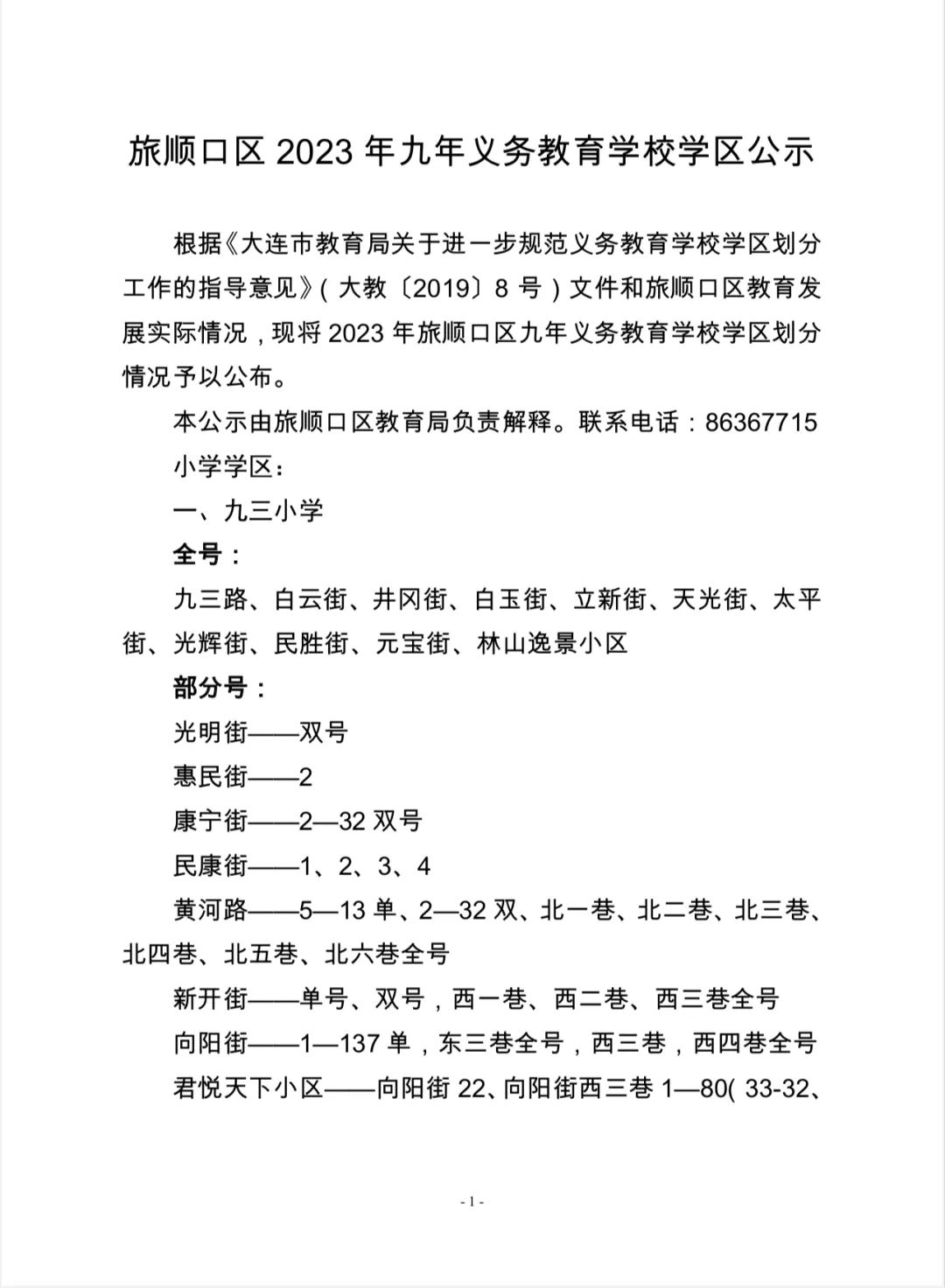 旅顺口区 2023 年九年义务教育学校学区公示

根据《大连市教育局关于进一步规范义务教育学校学区划分工作的指导意见》（大教〔2019〕8 号）文件和旅顺口区教育发展实际情况，现将 2023 年旅顺口区九年义务教育学校学区划分情况予以公布。

本公示由旅顺口区教育局负责解释。联系电话：86367715

小学学区：

一、九三小学

全号：

九三路、白云街、井冈街、白玉街、立新街、天光街、太平街、光辉街、民胜街、元宝街、林山逸景小区

部分号：

光明街——双号

惠民街——2

康宁街——2—32 双号

民康街——1、2、3、4

黄河路——5—13 单、2—32 双、北一巷、北二巷、北三巷、北四巷、北五巷、北六巷全号

新开街——单号、双号，西一巷、西二巷、西三巷全号

向阳街——1—137 单，东三巷全号，西三巷，西四巷全号

君悦天下小区——向阳街 22、向阳街西三巷 1—80( 33-32、

- 1 -